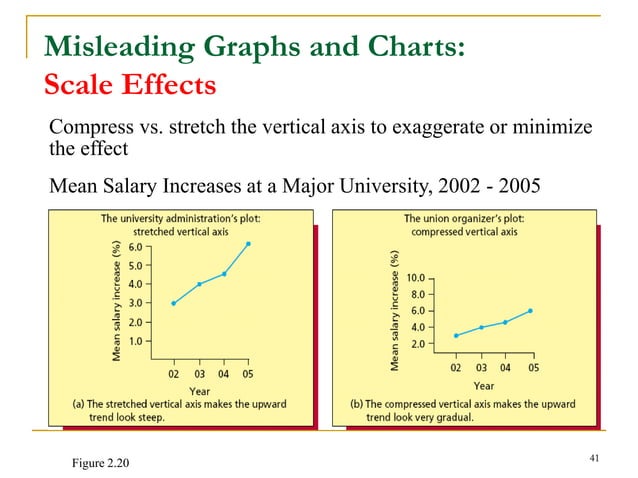 Misleading Graphs and Charts:
Scale Effects

Compress vs. stretch the vertical axis to exaggerate or minimize the effect

Mean Salary Increases at a Major University, 2002 - 2005

The university administration's plot: stretched vertical axis

Mean salary increase (%)

6.0
5.0
4.0
3.0
2.0
1.0

02 03 04 05
Year

(a) The stretched vertical axis makes the upward trend look steep.

The union organizer's plot: compressed vertical axis

Mean salary increase (%)

10.0
8.0
6.0
4.0
2.0

02 03 04 05
Year

(b) The compressed vertical axis makes the upward trend look very gradual.

Figure 2.20

41